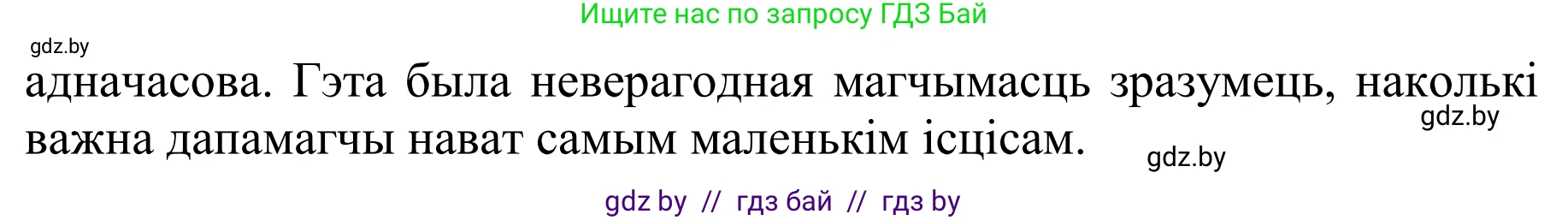 Ищите нас по запросу ГДЗ Бай

gdz.by

адначасова. Гэта была неверагодная магчымасць зразумець, наколькі важна дапамагчы нават самым маленькім істотам.

gdz.by

gdz.by

gdz by // гдз бай // гдз by